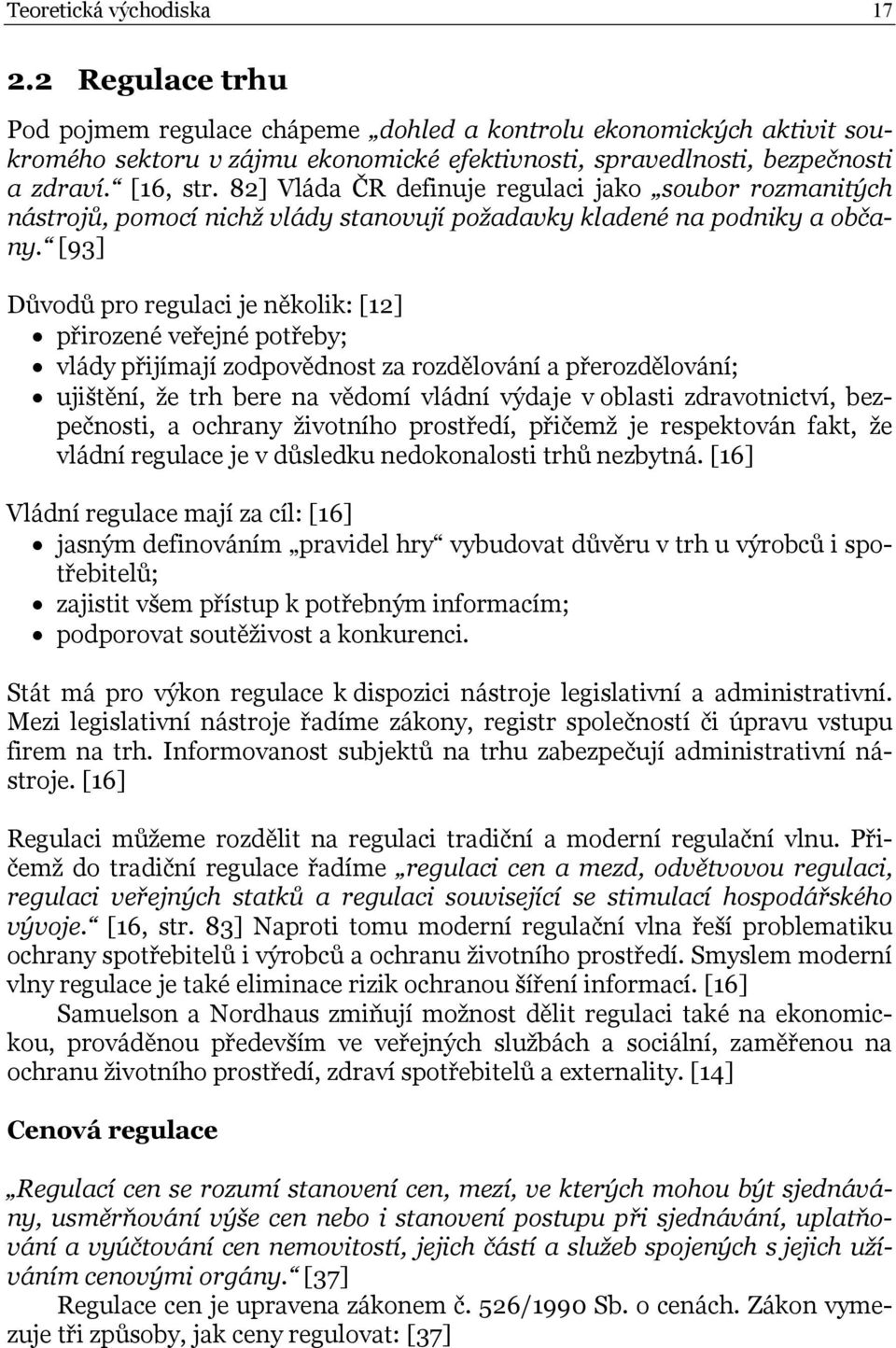 Teoretická východiska 17

2.2 Regulace trhu

Pod pojmem regulace chápeme „dohled a kontrolu ekonomických aktivit soukromého sektoru v zájmu ekonomické efektivnosti, spravedlnosti, bezpečnosti a zdraví.“ [16, str. 82] Vláda ČR definuje regulaci jako „soubor rozmanitých nástrojů, pomocí nichž vlády stanovují požadavky kladené na podniky a občany.“ [93]

Důvodů pro regulaci je několik: [12]
• přirozené veřejné potřeby;
• vlády přijímají zodpovědnost za rozdělování a přerozdělování;
• ujištění, že trh bere na vědomí vládní výdaje v oblasti zdravotnictví, bezpečnosti, a ochrany životního prostředí, přičemž je respektován fakt, že vládní regulace je v důsledku nedokonalosti trhů nezbytná. [16]

Vládní regulace mají za cíl: [16]
• jasným definováním „pravidel hry“ vybudovat důvěru v trh u výrobců i spotřebitelů;
• zajistit všem přístup k potřebným informacím;
• podporovat soutěživost a konkurenci.

Stát má pro výkon regulace k dispozici nástroje legislativní a administrativní. Mezi legislativní nástroje řadíme zákony, registr společností či úpravu vstupu firem na trh. Informovanost subjektů na trhu zabezpečují administrativní nástroje. [16]

Regulaci můžeme rozdělit na regulaci tradiční a moderní regulační vlnu. Přičemž do tradiční regulace řadíme „regulaci cen a mezd, odvětvovou regulaci, regulaci veřejných statků a regulaci související se stimulací hospodářského vývoje.“ [16, str. 83] Naproti tomu moderní regulační vlna řeší problematiku ochrany spotřebitelů i výrobců a ochranu životního prostředí. Smyslem moderní vlny regulace je také eliminace rizik ochranou šíření informací. [16]
Samuelson a Nordhaus zmiňují možnost dělit regulaci také na ekonomickou, prováděnou především ve veřejných službách a sociální, zaměřenou na ochranu životního prostředí, zdraví spotřebitelů a externality. [14]

Cenová regulace

„Regulací cen se rozumí stanovení cen, mezí, ve kterých mohou být sjednávány, usměrňování výše cen nebo i stanovení postupu při sjednávání, uplatňování a vyúčtování cen nemovitostí, jejich částí a služeb spojených s jejich užíváním cenovými orgány.“ [37]
Regulace cen je upravena zákonem č. 526/1990 Sb. o cenách. Zákon vymezuje tři způsoby, jak ceny regulovat: [37]